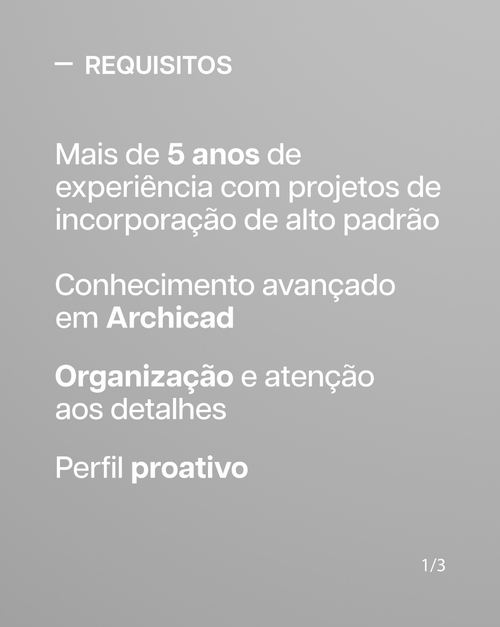 — REQUISITOS

Mais de 5 anos de experiência com projetos de incorporação de alto padrão

Conhecimento avançado em Archicad

Organização e atenção aos detalhes

Perfil proativo

1/3